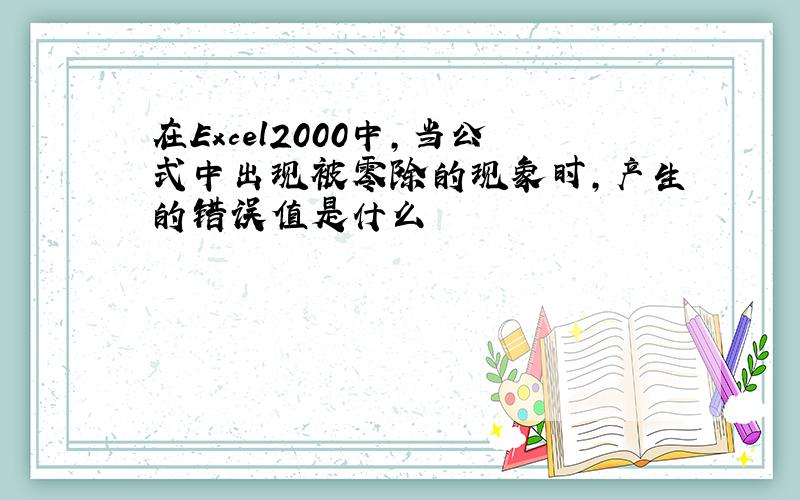 在Excel2000中，当公式中出现被零除的现象时，产生的错误值是什么